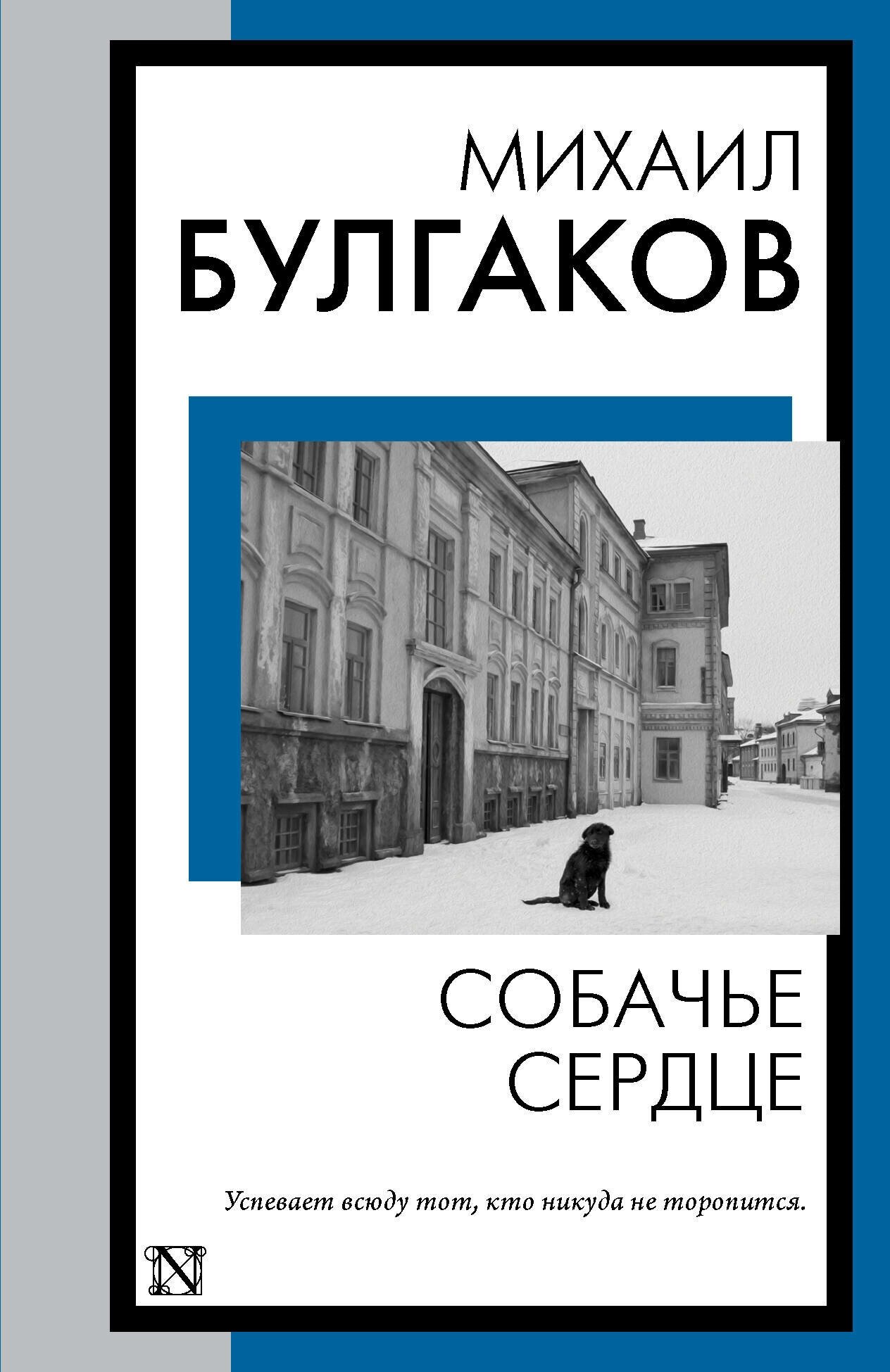 МИХАИЛ
БУЛГАКОВ

СОБАЧЬЕ
СЕРДЦЕ

Успевает всюду тот, кто никуда не торопится.

N